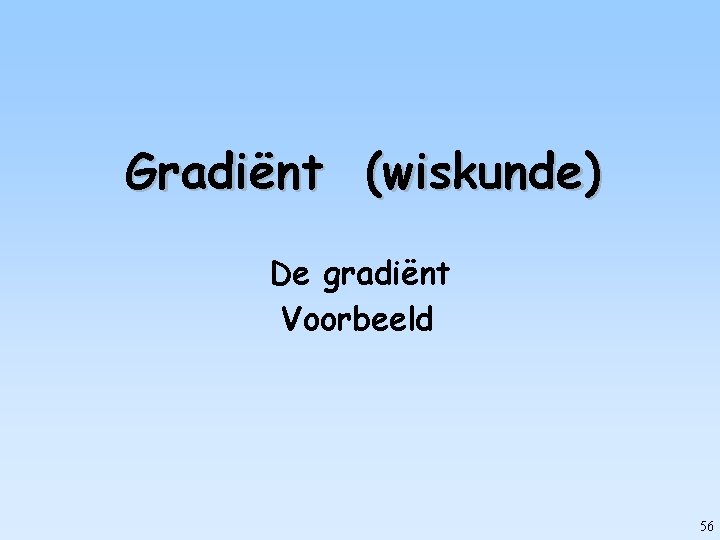 Gradiënt (wiskunde)

De gradiënt
Voorbeeld

56